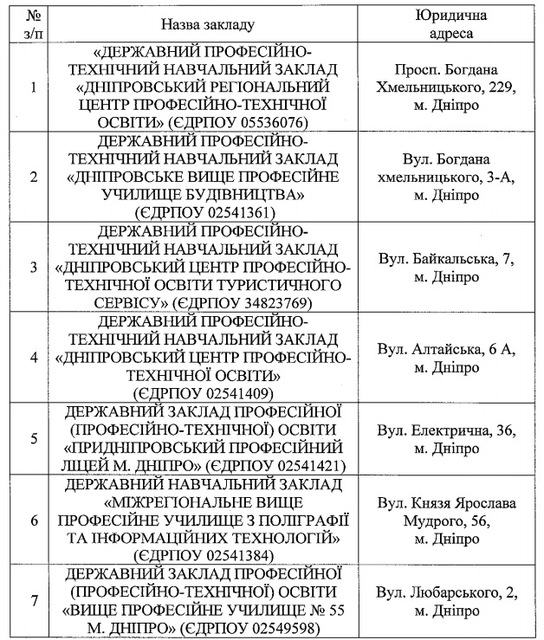 | № з/п | Назва закладу | Юридична адреса |
|---|---|---|
| 1 | «ДЕРЖАВНИЙ ПРОФЕСІЙНО-ТЕХНІЧНИЙ НАВЧАЛЬНИЙ ЗАКЛАД «ДНІПРОВСЬКИЙ РЕГІОНАЛЬНИЙ ЦЕНТР ПРОФЕСІЙНО-ТЕХНІЧНОЇ ОСВІТИ» (ЄДРПОУ 05536076) | Просп. Богдана Хмельницького, 229, м. Дніпро |
| 2 | ДЕРЖАВНИЙ ПРОФЕСІЙНО-ТЕХНІЧНИЙ НАВЧАЛЬНИЙ ЗАКЛАД «ДНІПРОВСЬКЕ ВИЩЕ ПРОФЕСІЙНЕ УЧИЛИЩЕ БУДІВНИЦТВА» (ЄДРПОУ 02541361) | Вул. Богдана хмельницького, 3-А, м. Дніпро |
| 3 | ДЕРЖАВНИЙ ПРОФЕСІЙНО-ТЕХНІЧНИЙ НАВЧАЛЬНИЙ ЗАКЛАД «ДНІПРОВСЬКИЙ ЦЕНТР ПРОФЕСІЙНО-ТЕХНІЧНОЇ ОСВІТИ ТУРИСТИЧНОГО СЕРВІСУ» (ЄДРПОУ 34823769) | Вул. Байкальська, 7, м. Дніпро |
| 4 | ДЕРЖАВНИЙ ПРОФЕСІЙНО-ТЕХНІЧНИЙ НАВЧАЛЬНИЙ ЗАКЛАД «ДНІПРОВСЬКИЙ ЦЕНТР ПРОФЕСІЙНО-ТЕХНІЧНОЇ ОСВІТИ» (ЄДРПОУ 02541409) | Вул. Алтайська, 6 А, м. Дніпро |
| 5 | ДЕРЖАВНИЙ ЗАКЛАД ПРОФЕСІЙНОЇ (ПРОФЕСІЙНО-ТЕХНІЧНОЇ) ОСВІТИ «ПРИДНІПРОВСЬКИЙ ПРОФЕСІЙНИЙ ЛІЦЕЙ М. ДНІПРО» (ЄДРПОУ 02541421) | Вул. Електрична, 36, м. Дніпро |
| 6 | ДЕРЖАВНИЙ НАВЧАЛЬНИЙ ЗАКЛАД «МІЖРЕГІОНАЛЬНЕ ВИЩЕ ПРОФЕСІЙНЕ УЧИЛИЩЕ З ПОЛІГРАФІЇ ТА ІНФОРМАЦІЙНИХ ТЕХНОЛОГІЙ» (ЄДРПОУ 02541384) | Вул. Князя Ярослава Мудрого, 56, м. Дніпро |
| 7 | ДЕРЖАВНИЙ ЗАКЛАД ПРОФЕСІЙНОЇ (ПРОФЕСІЙНО-ТЕХНІЧНОЇ) ОСВІТИ «ВИЩЕ ПРОФЕСІЙНЕ УЧИЛИЩЕ № 55 М. ДНІПРО» (ЄДРПОУ 02549598) | Вул. Любарського, 2, м. Дніпро |